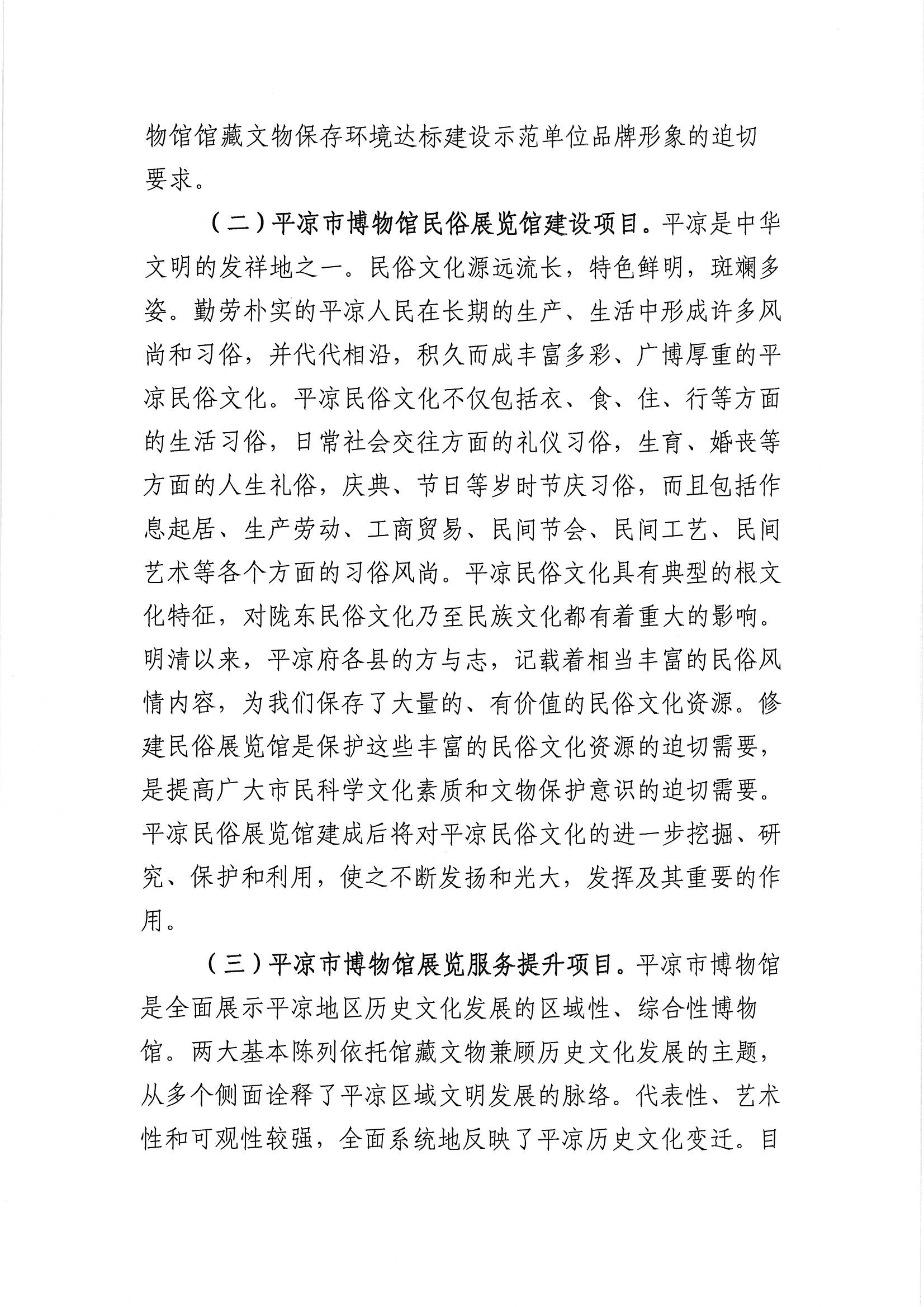 物馆馆藏文物保存环境达标建设示范单位品牌形象的迫切要求。

（二）平凉市博物馆民俗展览馆建设项目。平凉是中华文明的发祥地之一。民俗文化源远流长，特色鲜明，斑斓多姿。勤劳朴实的平凉人民在长期的生产、生活中形成许多风尚和习俗，并代代相沿，积久而成丰富多彩、广博厚重的平凉民俗文化。平凉民俗文化不仅包括衣、食、住、行等方面的生活习俗，日常社会交往方面的礼仪习俗，生育、婚丧等方面的人生礼俗，庆典、节日等岁时节庆习俗，而且包括作息起居、生产劳动、工商贸易、民间节会、民间工艺、民间艺术等各个方面的习俗风尚。平凉民俗文化具有典型的根文化特征，对陇东民俗文化乃至民族文化都有着重大的影响。明清以来，平凉府各县的方与志，记载着相当丰富的民俗风情内容，为我们保存了大量的、有价值的民俗文化资源。修建民俗展览馆是保护这些丰富的民俗文化资源的迫切需要，是提高广大市民科学文化素质和文物保护意识的迫切需要。平凉民俗展览馆建成后将对平凉民俗文化的进一步挖掘、研究、保护和利用，使之不断发扬和光大，发挥及其重要的作用。

（三）平凉市博物馆展览服务提升项目。平凉市博物馆是全面展示平凉地区历史文化发展的区域性、综合性博物馆。两大基本陈列依托馆藏文物兼顾历史文化发展的主题，从多个侧面诠释了平凉区域文明发展的脉络。代表性、艺术性和可观性较强，全面系统地反映了平凉历史文化变迁。目